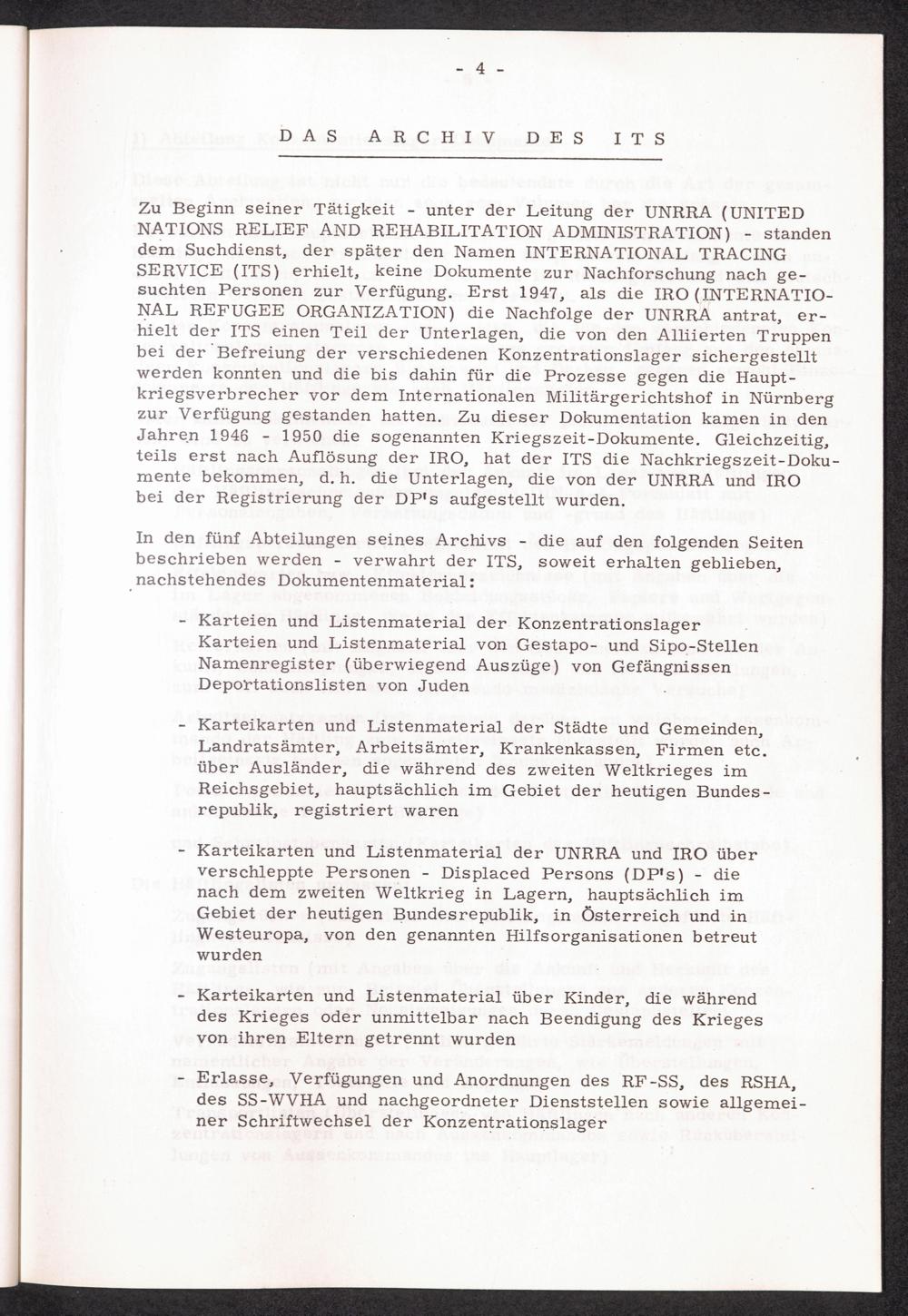 - 4 -

DAS ARCHIV DES ITS

Zu Beginn seiner Tätigkeit - unter der Leitung der UNRRA (UNITED NATIONS RELIEF AND REHABILITATION ADMINISTRATION) - standen dem Suchdienst, der später den Namen INTERNATIONAL TRACING SERVICE (ITS) erhielt, keine Dokumente zur Nachforschung nach gesuchten Personen zur Verfügung. Erst 1947, als die IRO (INTERNATIONAL REFUGEE ORGANIZATION) die Nachfolge der UNRRA antrat, erhielt der ITS einen Teil der Unterlagen, die von den Alliierten Truppen bei der Befreiung der verschiedenen Konzentrationslager sichergestellt werden konnten und die bis dahin für die Prozesse gegen die Hauptkriegsverbrecher vor dem Internationalen Militärgerichtshof in Nürnberg zur Verfügung gestanden hatten. Zu dieser Dokumentation kamen in den Jahren 1946 - 1950 die sogenannten Kriegszeit-Dokumente. Gleichzeitig, teils erst nach Auflösung der IRO, hat der ITS die Nachkriegszeit-Dokumente bekommen, d. h. die Unterlagen, die von der UNRRA und IRO bei der Registrierung der DP's aufgestellt wurden.

In den fünf Abteilungen seines Archivs - die auf den folgenden Seiten beschrieben werden - verwahrt der ITS, soweit erhalten geblieben, nachstehendes Dokumentenmaterial:

- Karteien und Listenmaterial der Konzentrationslager
Karteien und Listenmaterial von Gestapo- und Sipo-Stellen
Namenregister (überwiegend Auszüge) von Gefängnissen
Deportationslisten von Juden

- Karteikarten und Listenmaterial der Städte und Gemeinden, Landratsämter, Arbeitsämter, Krankenkassen, Firmen etc. über Ausländer, die während des zweiten Weltkrieges im Reichsgebiet, hauptsächlich im Gebiet der heutigen Bundesrepublik, registriert waren

- Karteikarten und Listenmaterial der UNRRA und IRO über verschleppte Personen - Displaced Persons (DP's) - die nach dem zweiten Weltkrieg in Lagern, hauptsächlich im Gebiet der heutigen Bundesrepublik, in Österreich und in Westeuropa, von den genannten Hilfsorganisationen betreut wurden

- Karteikarten und Listenmaterial über Kinder, die während des Krieges oder unmittelbar nach Beendigung des Krieges von ihren Eltern getrennt wurden

- Erlasse, Verfügungen und Anordnungen des RF-SS, des RSHA, des SS-WVHA und nachgeordneter Dienststellen sowie allgemeiner Schriftwechsel der Konzentrationslager